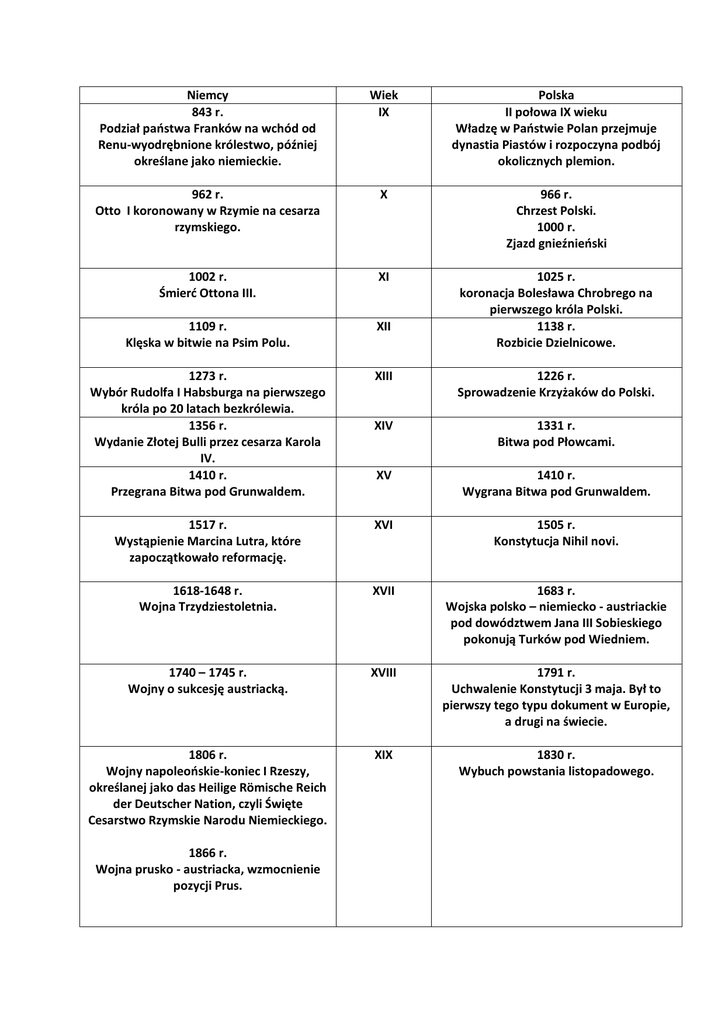 | Niemcy | Wiek | Polska |
|---|---|---|
| 843 r. Podział państwa Franków na wchód od Renu-wyodrębnione królestwo, później określane jako niemieckie. | IX | II połowa IX wieku Władzę w Państwie Polan przejmuje dynastia Piastów i rozpoczyna podbój okolicznych plemion. |
| 962 r. Otto I koronowany w Rzymie na cesarza rzymskiego. | X | 966 r. Chrzest Polski. 1000 r. Zjazd gnieźnieński |
| 1002 r. Śmierć Ottona III. | XI | 1025 r. koronacja Bolesława Chrobrego na pierwszego króla Polski. |
| 1109 r. Klęska w bitwie na Psim Polu. | XII | 1138 r. Rozbicie Dzielnicowe. |
| 1273 r. Wybór Rudolfa I Habsburga na pierwszego króla po 20 latach bezkrólewia. | XIII | 1226 r. Sprowadzenie Krzyżaków do Polski. |
| 1356 r. Wydanie Złotej Bulli przez cesarza Karola IV. | XIV | 1331 r. Bitwa pod Płowcami. |
| 1410 r. Przegrana Bitwa pod Grunwaldem. | XV | 1410 r. Wygrana Bitwa pod Grunwaldem. |
| 1517 r. Wystąpienie Marcina Lutra, które zapoczątkowało reformację. | XVI | 1505 r. Konstytucja Nihil novi. |
| 1618-1648 r. Wojna Trzydziestoletnia. | XVII | 1683 r. Wojska polsko – niemiecko - austriackie pod dowództwem Jana III Sobieskiego pokonują Turków pod Wiedniem. |
| 1740 – 1745 r. Wojny o sukcesję austriacką. | XVIII | 1791 r. Uchwalenie Konstytucji 3 maja. Był to pierwszy tego typu dokument w Europie, a drugi na świecie. |
| 1806 r. Wojny napoleońskie-koniec I Rzeszy, określanej jako das Heilige Römische Reich der Deutscher Nation, czyli Święte Cesarstwo Rzymskie Narodu Niemieckiego. 1866 r. Wojna prusko - austriacka, wzmocnienie pozycji Prus. | XIX | 1830 r. Wybuch powstania listopadowego. |